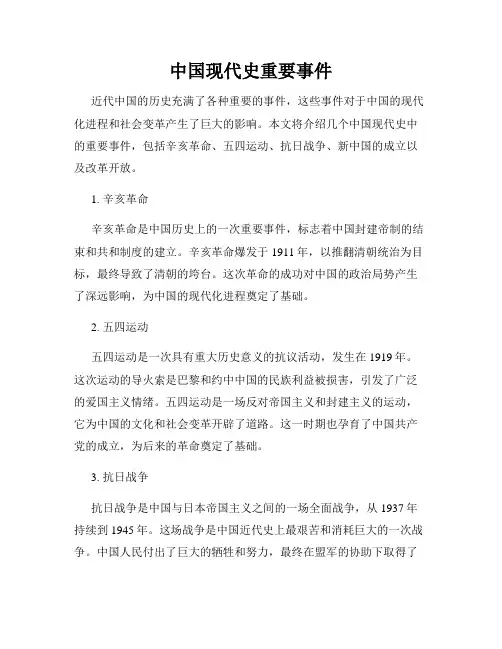 中国现代史重要事件

近代中国的历史充满了各种重要的事件，这些事件对于中国的现代化进程和社会变革产生了巨大的影响。本文将介绍几个中国现代史中的重要事件，包括辛亥革命、五四运动、抗日战争、新中国的成立以及改革开放。

1. 辛亥革命

辛亥革命是中国历史上的一次重要事件，标志着中国封建帝制的结束和共和制度的建立。辛亥革命爆发于 1911 年，以推翻清朝统治为目标，最终导致了清朝的垮台。这次革命的成功对中国的政治局势产生了深远影响，为中国的现代化进程奠定了基础。

2. 五四运动

五四运动是一次具有重大历史意义的抗议活动，发生在 1919 年。这次运动的导火索是巴黎和约中中国的民族利益被损害，引发了广泛的爱国主义情绪。五四运动是一场反对帝国主义和封建主义的运动，它为中国的文化和社会变革开辟了道路。这一时期也孕育了中国共产党的成立，为后来的革命奠定了基础。

3. 抗日战争

抗日战争是中国与日本帝国主义之间的一场全面战争，从 1937 年持续到 1945 年。这场战争是中国近代史上最艰苦和消耗巨大的一次战争。中国人民付出了巨大的牺牲和努力，最终在盟军的协助下取得了